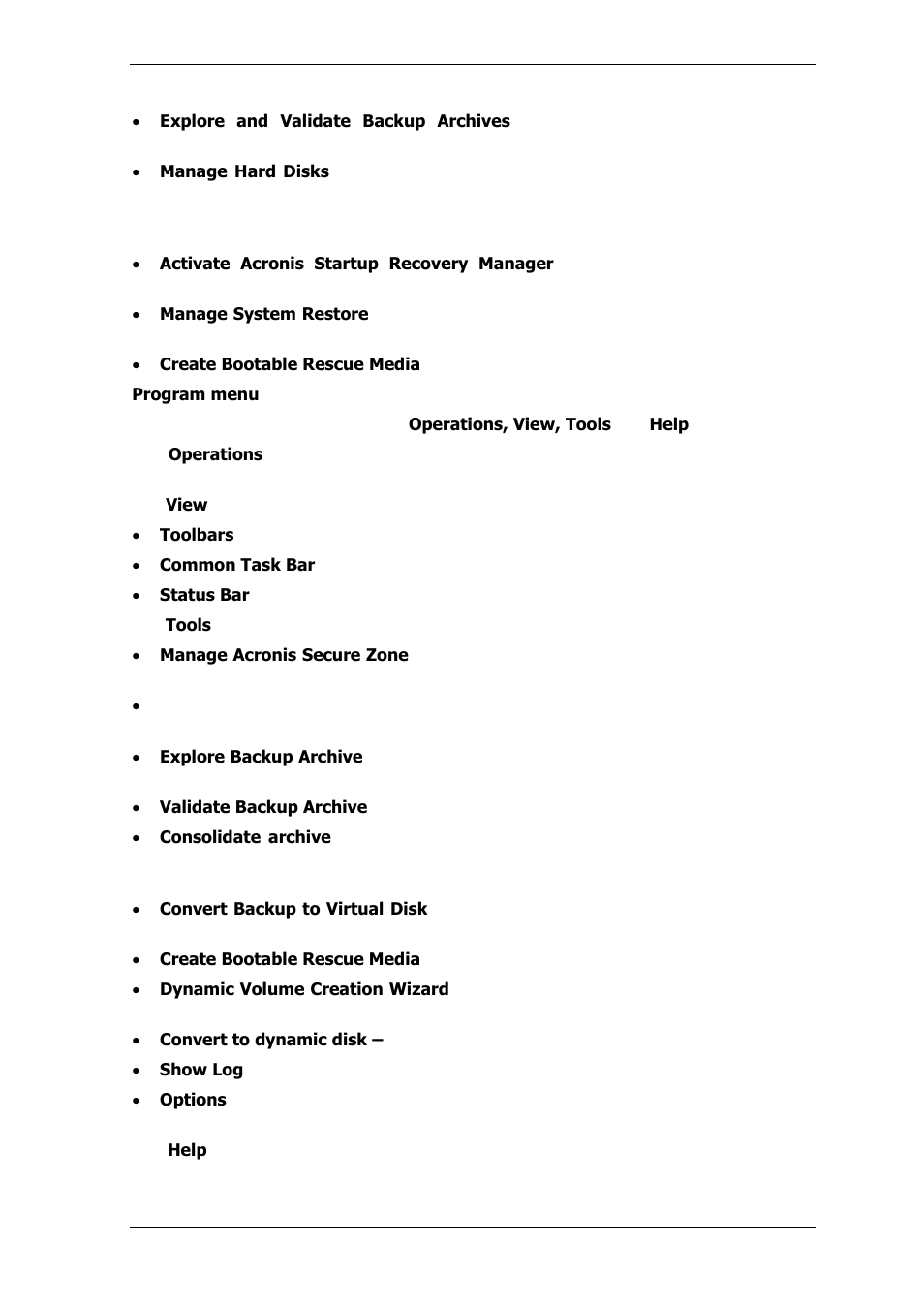 • Explore and Validate Backup Archives

• Manage Hard Disks

• Activate Acronis Startup Recovery Manager

• Manage System Restore

• Create Bootable Rescue Media

Program menu

Operations, View, Tools Help

Operations

View

• Toolbars
• Common Task Bar
• Status Bar

Tools

• Manage Acronis Secure Zone

•

• Explore Backup Archive

• Validate Backup Archive
• Consolidate archive

• Convert Backup to Virtual Disk

• Create Bootable Rescue Media
• Dynamic Volume Creation Wizard

• Convert to dynamic disk –
• Show Log
• Options

Help